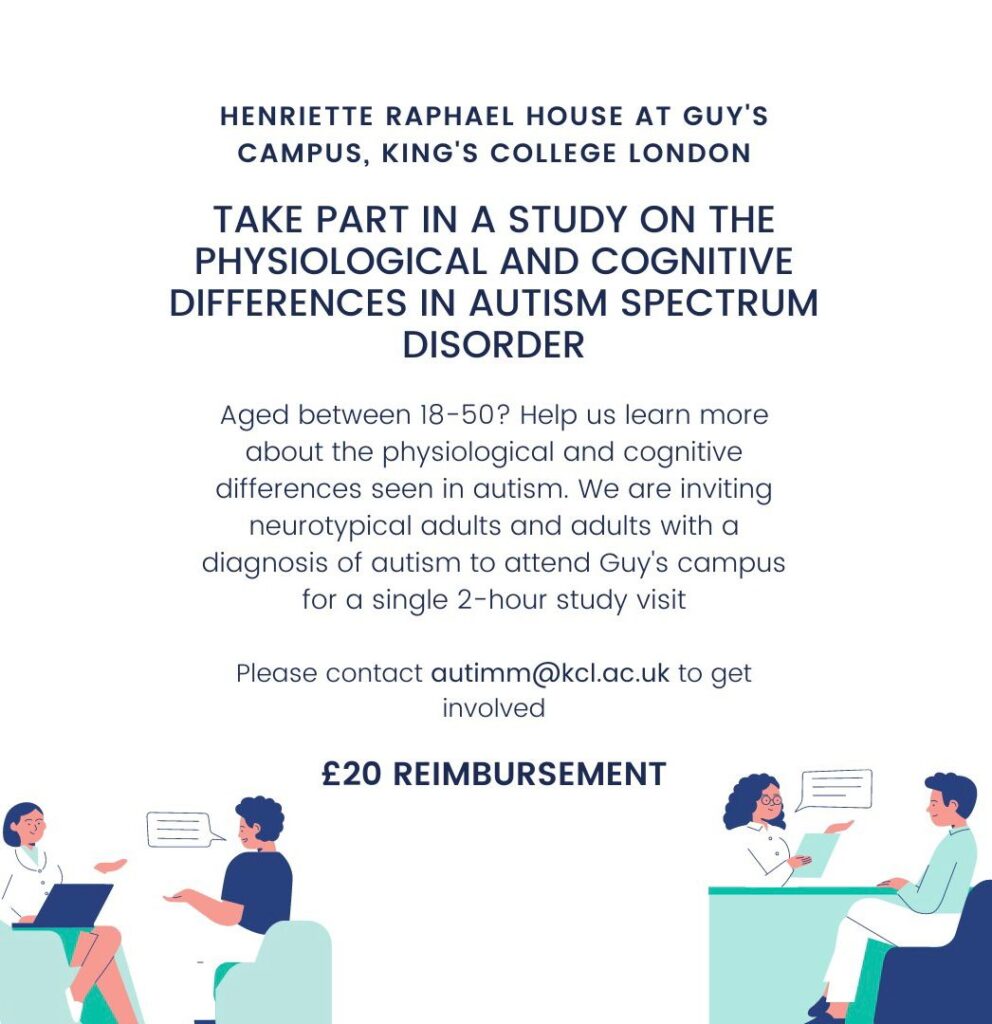 HENRIETTE RAPHAEL HOUSE AT GUY'S CAMPUS, KING'S COLLEGE LONDON

TAKE PART IN A STUDY ON THE PHYSIOLOGICAL AND COGNITIVE DIFFERENCES IN AUTISM SPECTRUM DISORDER

Aged between 18-50? Help us learn more about the physiological and cognitive differences seen in autism. We are inviting neurotypical adults and adults with a diagnosis of autism to attend Guy's campus for a single 2-hour study visit

Please contact autimm@kcl.ac.uk to get involved

£20 REIMBURSEMENT